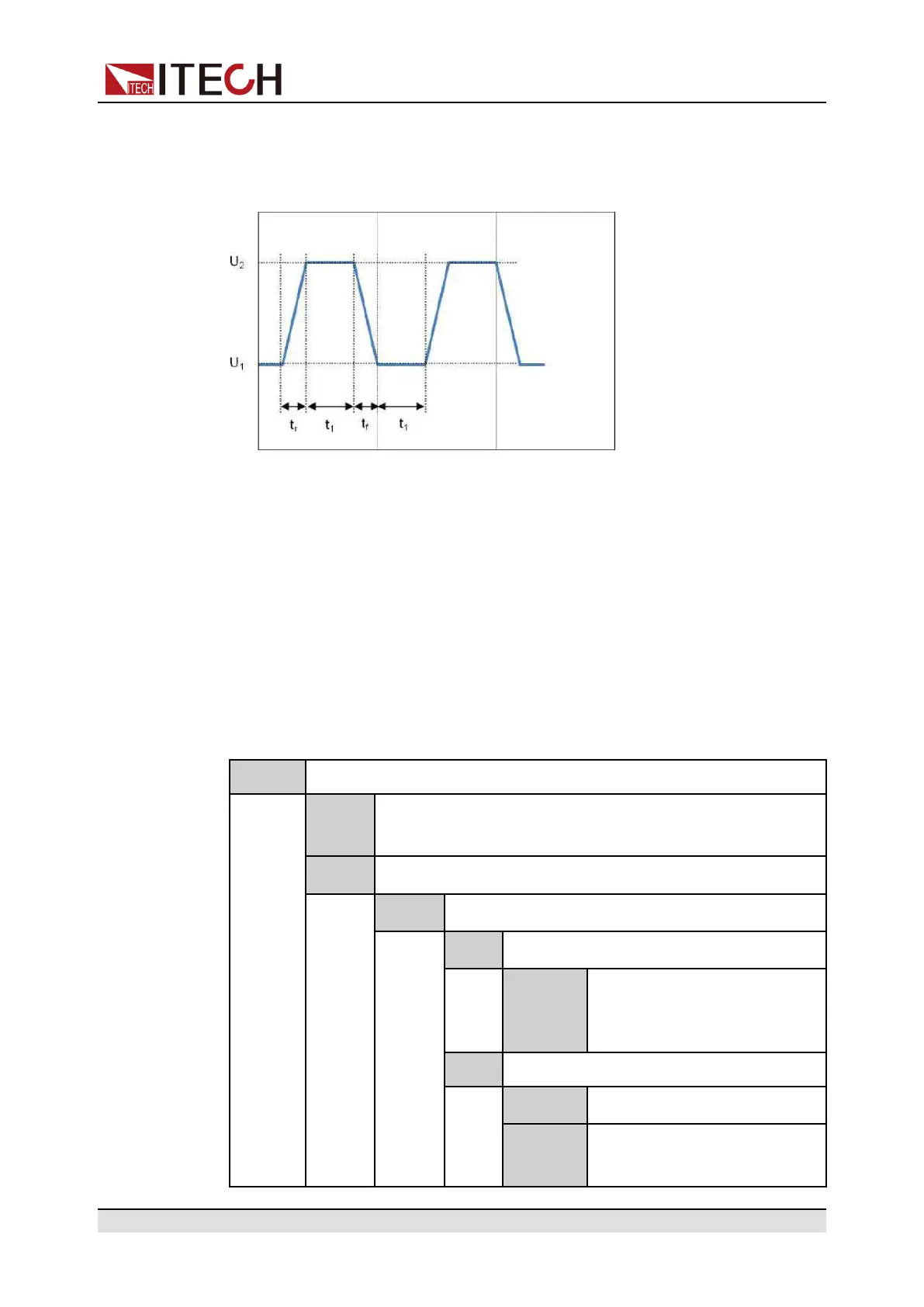 ITECH

$U_2$

$U_1$

$t_r$ $t_1$ $t_f$ $t_1$